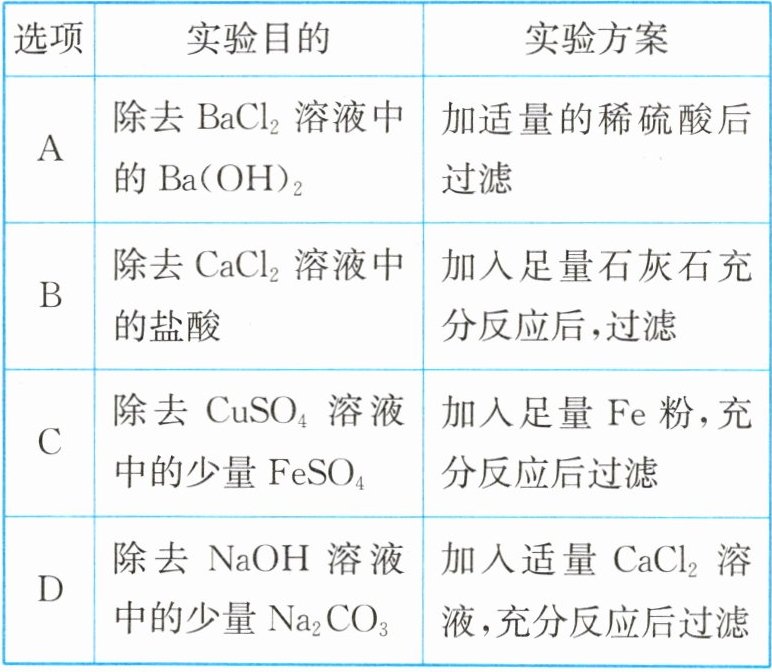 | 选项 | 实验目的 | 实验方案 |
|---|---|---|
| A | 除去$BaCl_2$溶液中的$Ba(OH)_2$ | 加适量的稀硫酸后过滤 |
| B | 除去$CaCl_2$溶液中的盐酸 | 加入足量石灰石充分反应后,过滤 |
| C | 除去$CuSO_4$溶液中的少量$FeSO_4$ | 加入足量Fe粉,充分反应后过滤 |
| D | 除去NaOH溶液中的少量$Na_2CO_3$ | 加入适量$CaCl_2$溶液,充分反应后过滤 |